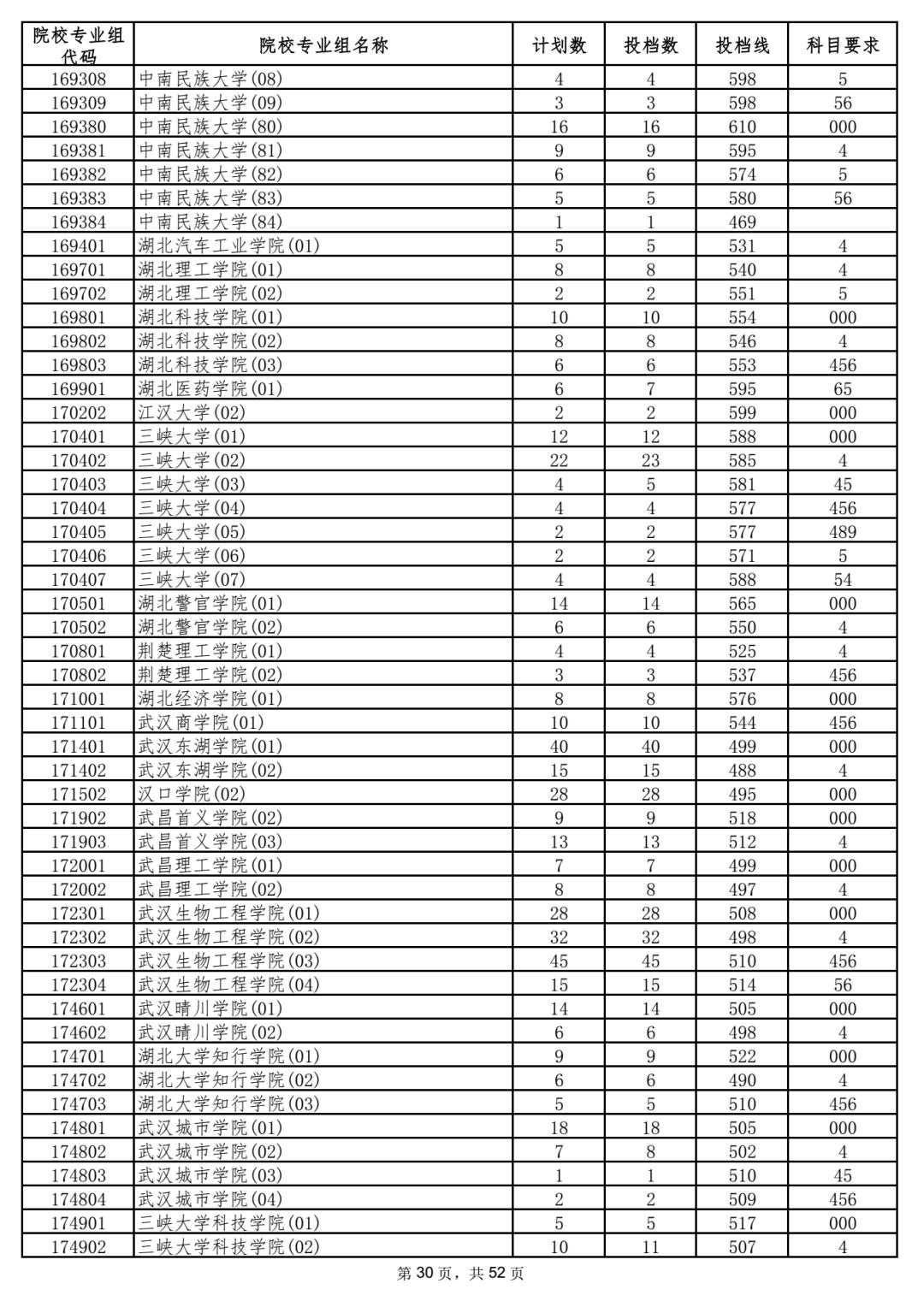 | 院校专业组代码 | 院校专业组名称 | 计划数 | 投档数 | 投档线 | 科目要求 |
|---|---|---|---|---|---|
| 169308 | 中南民族大学(08) | 4 | 4 | 598 | 5 |
| 169309 | 中南民族大学(09) | 3 | 3 | 598 | 56 |
| 169380 | 中南民族大学(80) | 16 | 16 | 610 | 000 |
| 169381 | 中南民族大学(81) | 9 | 9 | 595 | 4 |
| 169382 | 中南民族大学(82) | 6 | 6 | 574 | 5 |
| 169383 | 中南民族大学(83) | 5 | 5 | 580 | 56 |
| 169384 | 中南民族大学(84) | 1 | 1 | 469 | |
| 169401 | 湖北汽车工业学院(01) | 5 | 5 | 531 | 4 |
| 169701 | 湖北理工学院(01) | 8 | 8 | 540 | 4 |
| 169702 | 湖北理工学院(02) | 2 | 2 | 551 | 5 |
| 169801 | 湖北科技学院(01) | 10 | 10 | 554 | 000 |
| 169802 | 湖北科技学院(02) | 8 | 8 | 546 | 4 |
| 169803 | 湖北科技学院(03) | 6 | 6 | 553 | 456 |
| 169901 | 湖北医药学院(01) | 6 | 7 | 595 | 65 |
| 170202 | 江汉大学(02) | 2 | 2 | 599 | 000 |
| 170401 | 三峡大学(01) | 12 | 12 | 588 | 000 |
| 170402 | 三峡大学(02) | 22 | 23 | 585 | 4 |
| 170403 | 三峡大学(03) | 4 | 5 | 581 | 45 |
| 170404 | 三峡大学(04) | 4 | 4 | 577 | 456 |
| 170405 | 三峡大学(05) | 2 | 2 | 577 | 489 |
| 170406 | 三峡大学(06) | 2 | 2 | 571 | 5 |
| 170407 | 三峡大学(07) | 4 | 4 | 588 | 54 |
| 170501 | 湖北警官学院(01) | 14 | 14 | 565 | 000 |
| 170502 | 湖北警官学院(02) | 6 | 6 | 550 | 4 |
| 170801 | 荆楚理工学院(01) | 4 | 4 | 525 | 4 |
| 170802 | 荆楚理工学院(02) | 3 | 3 | 537 | 456 |
| 171001 | 湖北经济学院(01) | 8 | 8 | 576 | 000 |
| 171101 | 武汉商学院(01) | 10 | 10 | 544 | 456 |
| 171401 | 武汉东湖学院(01) | 40 | 40 | 499 | 000 |
| 171402 | 武汉东湖学院(02) | 15 | 15 | 488 | 4 |
| 171502 | 汉口学院(02) | 28 | 28 | 495 | 000 |
| 171902 | 武昌首义学院(02) | 9 | 9 | 518 | 000 |
| 171903 | 武昌首义学院(03) | 13 | 13 | 512 | 4 |
| 172001 | 武昌理工学院(01) | 7 | 7 | 499 | 000 |
| 172002 | 武昌理工学院(02) | 8 | 8 | 497 | 4 |
| 172301 | 武汉生物工程学院(01) | 28 | 28 | 508 | 000 |
| 172302 | 武汉生物工程学院(02) | 32 | 32 | 498 | 4 |
| 172303 | 武汉生物工程学院(03) | 45 | 45 | 510 | 456 |
| 172304 | 武汉生物工程学院(04) | 15 | 15 | 514 | 56 |
| 174601 | 武汉晴川学院(01) | 14 | 14 | 505 | 000 |
| 174602 | 武汉晴川学院(02) | 6 | 6 | 498 | 4 |
| 174701 | 湖北大学知行学院(01) | 9 | 9 | 522 | 000 |
| 174702 | 湖北大学知行学院(02) | 6 | 6 | 490 | 4 |
| 174703 | 湖北大学知行学院(03) | 5 | 5 | 510 | 456 |
| 174801 | 武汉城市学院(01) | 18 | 18 | 505 | 000 |
| 174802 | 武汉城市学院(02) | 7 | 8 | 502 | 4 |
| 174803 | 武汉城市学院(03) | 1 | 1 | 510 | 45 |
| 174804 | 武汉城市学院(04) | 2 | 2 | 509 | 456 |
| 174901 | 三峡大学科技学院(01) | 5 | 5 | 517 | 000 |
| 174902 | 三峡大学科技学院(02) | 10 | 11 | 507 | 4 |

第 30 页，共 52 页